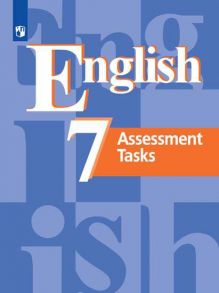 English

7

Assessment Tasks